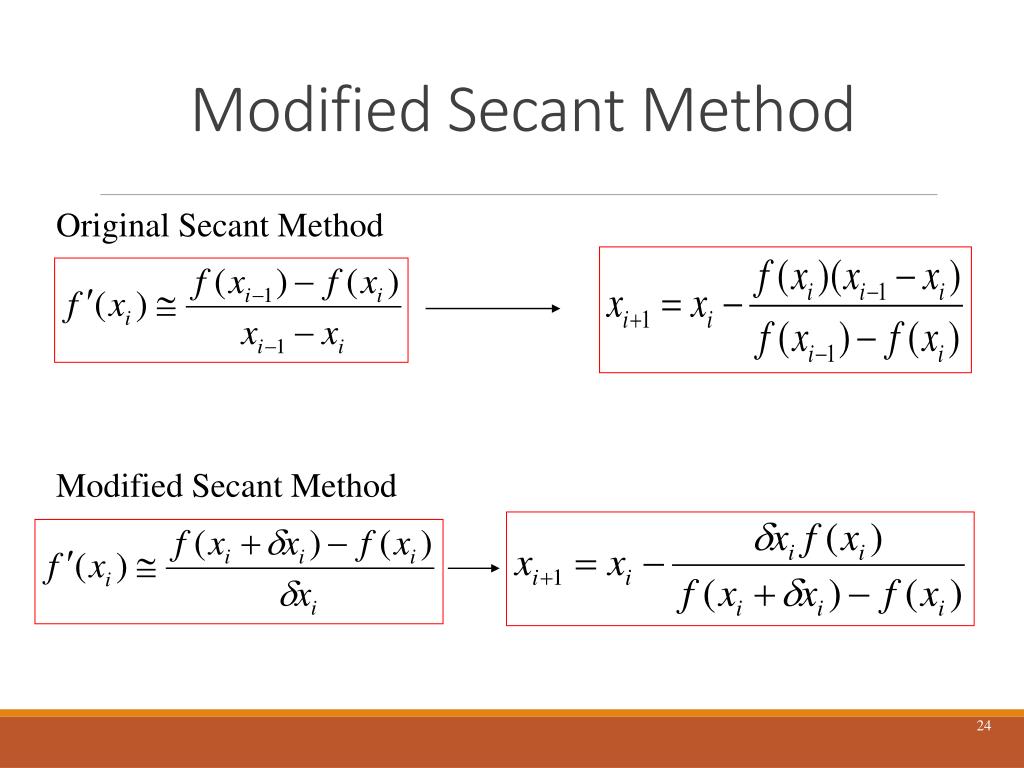 Modified Secant Method

Original Secant Method

$f'(x_i) \cong \frac{f(x_{i-1}) - f(x_i)}{x_{i-1} - x_i}$

$x_{i+1} = x_i - \frac{f(x_i)(x_{i-1} - x_i)}{f(x_{i-1}) - f(x_i)}$

Modified Secant Method

$f'(x_i) \cong \frac{f(x_i + \delta x_i) - f(x_i)}{\delta x_i}$

$x_{i+1} = x_i - \frac{\delta x_i f(x_i)}{f(x_i + \delta x_i) - f(x_i)}$

24